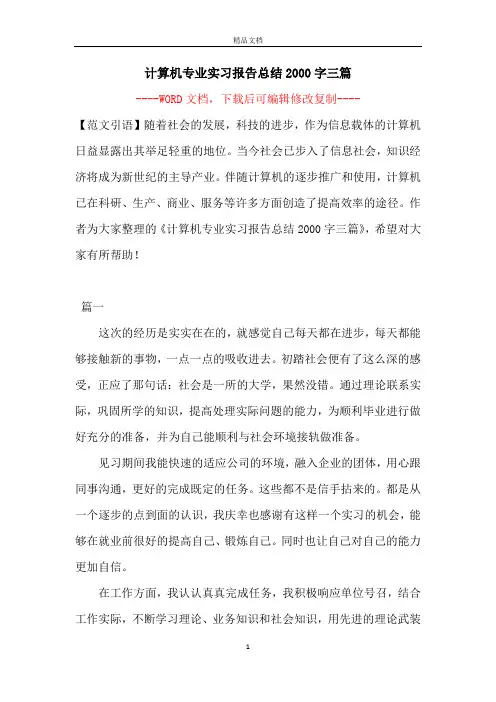 精品文档

计算机专业实习报告总结2000字三篇

----WORD文档，下载后可编辑修改复制----

【范文引语】随着社会的发展，科技的进步，作为信息载体的计算机日益显露出其举足轻重的地位。当今社会已步入了信息社会，知识经济将成为新世纪的主导产业。伴随计算机的逐步推广和使用，计算机已在科研、生产、商业、服务等许多方面创造了提高效率的途径。作者为大家整理的《计算机专业实习报告总结2000字三篇》，希望对大家有所帮助！

篇一

这次的经历是实实在在的，就感觉自己每天都在进步，每天都能够接触新的事物，一点一点的吸收进去。初踏社会便有了这么深的感受，正应了那句话：社会是一所的大学，果然没错。通过理论联系实际，巩固所学的知识，提高处理实际问题的能力，为顺利毕业进行做好充分的准备，并为自己能顺利与社会环境接轨做准备。

见习期间我能快速的适应公司的环境，融入企业的团体，用心跟同事沟通，更好的完成既定的任务。这些都不是信手拈来的。都是从一个逐步的点到面的认识，我庆幸也感谢有这样一个实习的机会，能够在就业前很好的提高自己、锻炼自己。同时也让自己对自己的能力更加自信。

在工作方面，我认认真真完成任务，我积极响应单位号召，结合工作实际，不断学习理论、业务知识和社会知识，用先进的理论武装

1